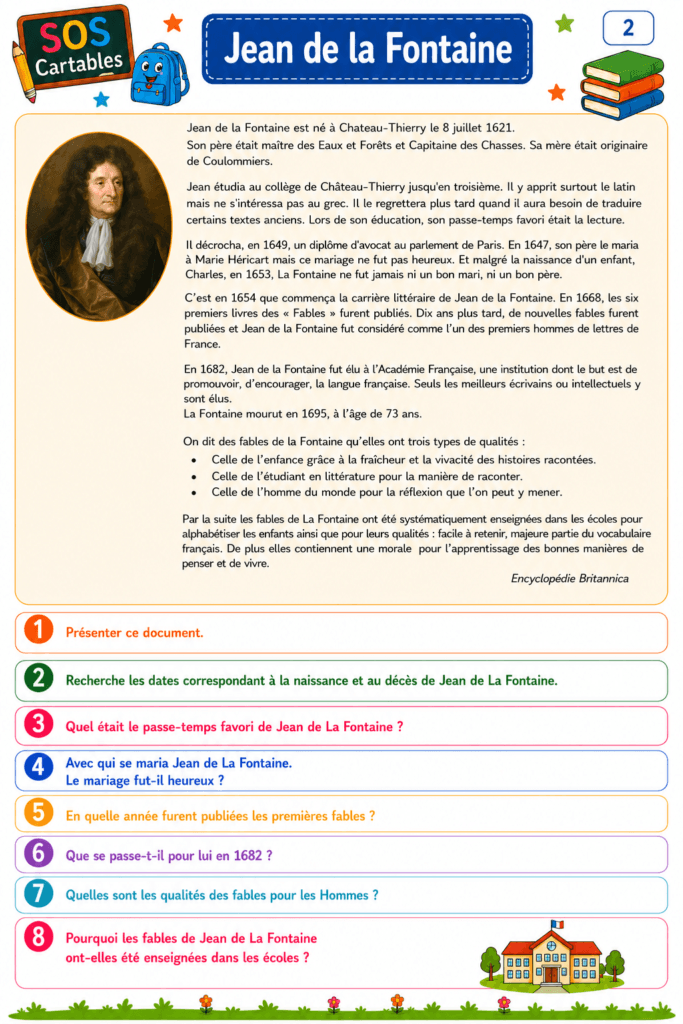 SOS Cartables

Jean de la Fontaine

2

Jean de la Fontaine est né à Chateau-Thierry le 8 juillet 1621.
Son père était maître des Eaux et Forêts et Capitaine des Chasses. Sa mère était originaire de Coulommiers.

Jean étudia au collège de Château-Thierry jusqu'en troisième. Il y apprit surtout le latin mais ne s'intéressa pas au grec. Il le regrettera plus tard quand il aura besoin de traduire certains textes anciens. Lors de son éducation, son passe-temps favori était la lecture.

Il décrocha, en 1649, un diplôme d'avocat au parlement de Paris. En 1647, son père le maria à Marie Héricart mais ce mariage ne fut pas heureux. Et malgré la naissance d'un enfant, Charles, en 1653, La Fontaine ne fut jamais ni un bon mari, ni un bon père.

C'est en 1654 que commença la carrière littéraire de Jean de la Fontaine. En 1668, les six premiers livres des « Fables » furent publiés. Dix ans plus tard, de nouvelles fables furent publiées et Jean de la Fontaine fut considéré comme l'un des premiers hommes de lettres de France.

En 1682, Jean de la Fontaine fut élu à l'Académie Française, une institution dont le but est de promouvoir, d'encourager, la langue française. Seuls les meilleurs écrivains ou intellectuels y sont élus.
La Fontaine mourut en 1695, à l'âge de 73 ans.

On dit des fables de la Fontaine qu'elles ont trois types de qualités :
• Celle de l'enfance grâce à la fraîcheur et la vivacité des histoires racontées.
• Celle de l'étudiant en littérature pour la manière de raconter.
• Celle de l'homme du monde pour la réflexion que l'on peut y mener.

Par la suite les fables de La Fontaine ont été systématiquement enseignées dans les écoles pour alphabétiser les enfants ainsi que pour leurs qualités : facile à retenir, majeure partie du vocabulaire français. De plus elles contiennent une morale pour l'apprentissage des bonnes manières de penser et de vivre.

Encyclopédie Britannica

1 Présenter ce document.

2 Recherche les dates correspondant à la naissance et au décès de Jean de La Fontaine.

3 Quel était le passe-temps favori de Jean de La Fontaine ?

4 Avec qui se maria Jean de La Fontaine.
Le mariage fut-il heureux ?

5 En quelle année furent publiées les premières fables ?

6 Que se passe-t-il pour lui en 1682 ?

7 Quelles sont les qualités des fables pour les Hommes ?

8 Pourquoi les fables de Jean de La Fontaine ont-elles été enseignées dans les écoles ?